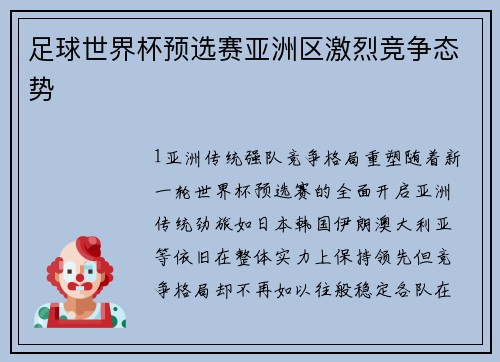 足球世界杯预选赛亚洲区激烈竞争态势

1亚洲传统强队竞争格局重塑随着新一轮世界杯预选赛的全面开启亚洲传统劲旅如日本韩国伊朗澳大利亚等依旧在整体实力上保持领先但竞争格局却不再如以往般稳定各队在